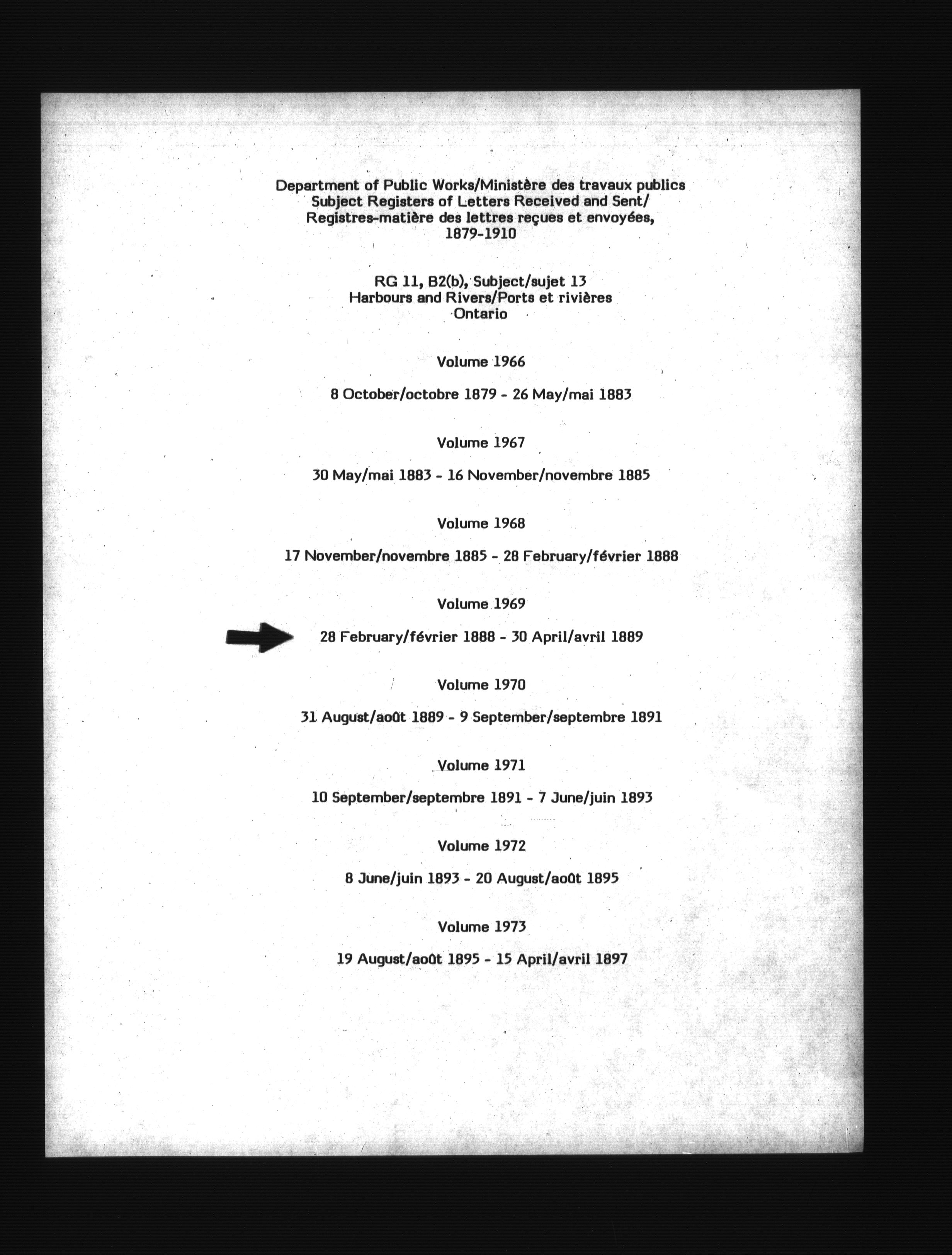 Department of Public Works/Ministère des travaux publics
Subject Registers of Letters Received and Sent/
Registres-matière des lettres reçues et envoyées,
1879-1910

RG 11, B2(b), Subject/sujet 13
Harbours and Rivers/Ports et rivières
Ontario

Volume 1966

8 October/octobre 1879 - 26 May/mai 1883

Volume 1967

30 May/mai 1883 - 16 November/novembre 1885

Volume 1968

17 November/novembre 1885 - 28 February/février 1888

Volume 1969

28 February/février 1888 - 30 April/avril 1889

Volume 1970

31 August/août 1889 - 9 September/septembre 1891

Volume 1971

10 September/septembre 1891 - 7 June/juin 1893

Volume 1972

8 June/juin 1893 - 20 August/août 1895

Volume 1973

19 August/août 1895 - 15 April/avril 1897